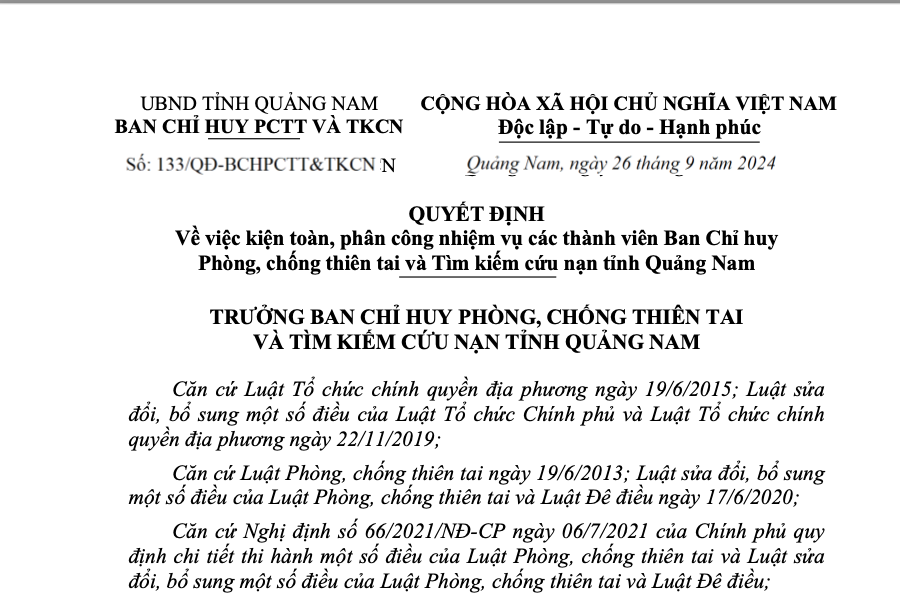 UBND TỈNH QUẢNG NAM
BAN CHỈ HUY PCTT VÀ TKCN

Số: 133/QĐ-BCHPCTT&TKCN N

CỘNG HÒA XÃ HỘI CHỦ NGHĨA VIỆT NAM
Độc lập - Tự do - Hạnh phúc

Quảng Nam, ngày 26 tháng 9 năm 2024

QUYẾT ĐỊNH
Về việc kiện toàn, phân công nhiệm vụ các thành viên Ban Chỉ huy Phòng, chống thiên tai và Tìm kiếm cứu nạn tỉnh Quảng Nam

TRƯỞNG BAN CHỈ HUY PHÒNG, CHỐNG THIÊN TAI VÀ TÌM KIẾM CỨU NẠN TỈNH QUẢNG NAM

Căn cứ Luật Tổ chức chính quyền địa phương ngày 19/6/2015; Luật sửa đổi, bổ sung một số điều của Luật Tổ chức Chính phủ và Luật Tổ chức chính quyền địa phương ngày 22/11/2019;

Căn cứ Luật Phòng, chống thiên tai ngày 19/6/2013; Luật sửa đổi, bổ sung một số điều của Luật Phòng, chống thiên tai và Luật Đê điều ngày 17/6/2020;

Căn cứ Nghị định số 66/2021/NĐ-CP ngày 06/7/2021 của Chính phủ quy định chi tiết thi hành một số điều của Luật Phòng, chống thiên tai và Luật sửa đổi, bổ sung một số điều của Luật Phòng, chống thiên tai và Luật Đê điều;